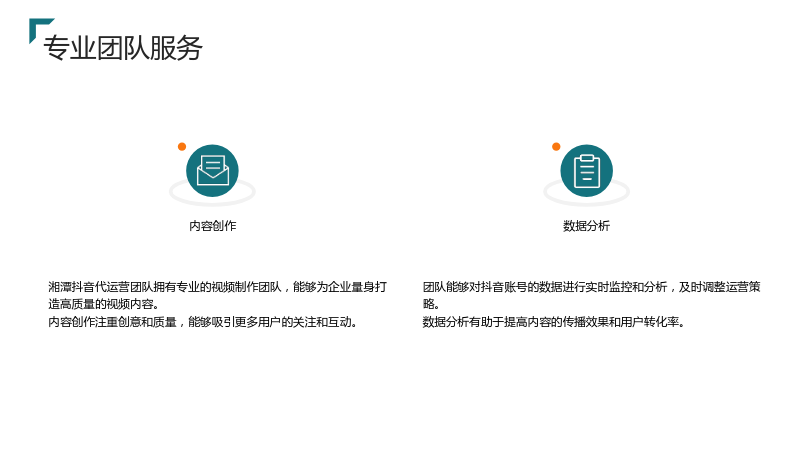 专业团队服务

内容创作

湘潭抖音代运营团队拥有专业的视频制作团队，能够为企业量身打造高质量的视频内容。
内容创作注重创意和质量，能够吸引更多用户的关注和互动。

数据分析

团队能够对抖音账号的数据进行实时监控和分析，及时调整运营策略。
数据分析有助于提高内容的传播效果和用户转化率。